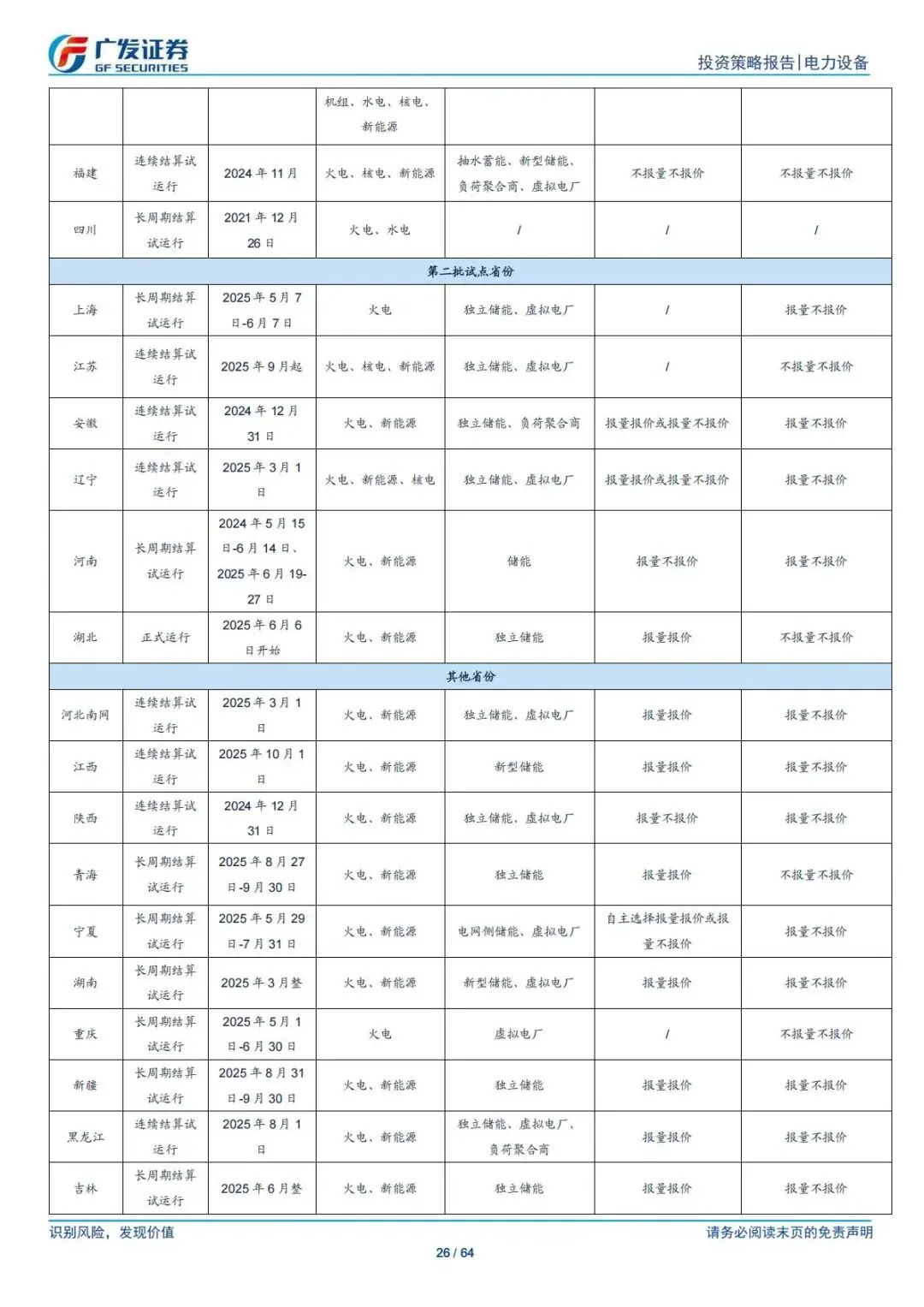 广发证券
GF SECURITIES

投资策略报告|电力设备

|  |  |  | 机组、水电、核电、新能源 |  |  |  |
|---|---|---|---|---|---|---|
| 福建 | 连续结算试运行 | 2024 年 11 月 | 火电、核电、新能源 | 抽水蓄能、新型储能、负荷聚合商、虚拟电厂 | 不报量不报价 | 不报量不报价 |
| 四川 | 长周期结算试运行 | 2021 年 12 月 26 日 | 火电、水电 | / | / | / |
| 第二批试点省份 |  |  |  |  |  |  |
| 上海 | 长周期结算试运行 | 2025 年 5 月 7 日-6 月 7 日 | 火电 | 独立储能、虚拟电厂 | / | 报量不报价 |
| 江苏 | 连续结算试运行 | 2025 年 9 月起 | 火电、核电、新能源 | 独立储能、虚拟电厂 | / | 不报量不报价 |
| 安徽 | 连续结算试运行 | 2024 年 12 月 31 日 | 火电、新能源 | 独立储能、负荷聚合商 | 报量报价或报量不报价 | 报量不报价 |
| 辽宁 | 连续结算试运行 | 2025 年 3 月 1 日 | 火电、新能源、核电 | 独立储能、虚拟电厂 | 报量报价或报量不报价 | 报量不报价 |
| 河南 | 长周期结算试运行 | 2024 年 5 月 15 日-6 月 14 日、2025 年 6 月 19-27 日 | 火电、新能源 | 储能 | 报量不报价 | 报量不报价 |
| 湖北 | 正式运行 | 2025 年 6 月 6 日开始 | 火电、新能源 | 独立储能 | 报量报价 | 不报量不报价 |
| 其他省份 |  |  |  |  |  |  |
| 河北南网 | 连续结算试运行 | 2025 年 3 月 1 日 | 火电、新能源 | 独立储能、虚拟电厂 | 报量报价 | 报量不报价 |
| 江西 | 连续结算试运行 | 2025 年 10 月 1 日 | 火电、新能源 | 新型储能 | 报量报价 | 报量不报价 |
| 陕西 | 连续结算试运行 | 2024 年 12 月 31 日 | 火电、新能源 | 独立储能、虚拟电厂 | 报量不报价 | 报量不报价 |
| 青海 | 长周期结算试运行 | 2025 年 8 月 27 日-9 月 30 日 | 火电、新能源 | 独立储能 | 报量报价 | 不报量不报价 |
| 宁夏 | 长周期结算试运行 | 2025 年 5 月 29 日-7 月 31 日 | 火电、新能源 | 电网侧储能、虚拟电厂 | 自主选择报量报价或报量不报价 | 报量不报价 |
| 湖南 | 长周期结算试运行 | 2025 年 3 月整 | 火电、新能源 | 新型储能、虚拟电厂 | 报量报价 | 报量不报价 |
| 重庆 | 长周期结算试运行 | 2025 年 5 月 1 日-6 月 30 日 | 火电 | 虚拟电厂 | / | 不报量不报价 |
| 新疆 | 长周期结算试运行 | 2025 年 8 月 31 日-9 月 30 日 | 火电、新能源 | 独立储能 | 报量报价 | 报量不报价 |
| 黑龙江 | 连续结算试运行 | 2025 年 8 月 1 日 | 火电、新能源 | 独立储能、虚拟电厂、负荷聚合商 | 报量报价 | 报量不报价 |
| 吉林 | 长周期结算试运行 | 2025 年 6 月整 | 火电、新能源 | 独立储能 | 报量报价 | 报量不报价 |

识别风险，发现价值
请务必阅读末页的免责声明
26 / 64